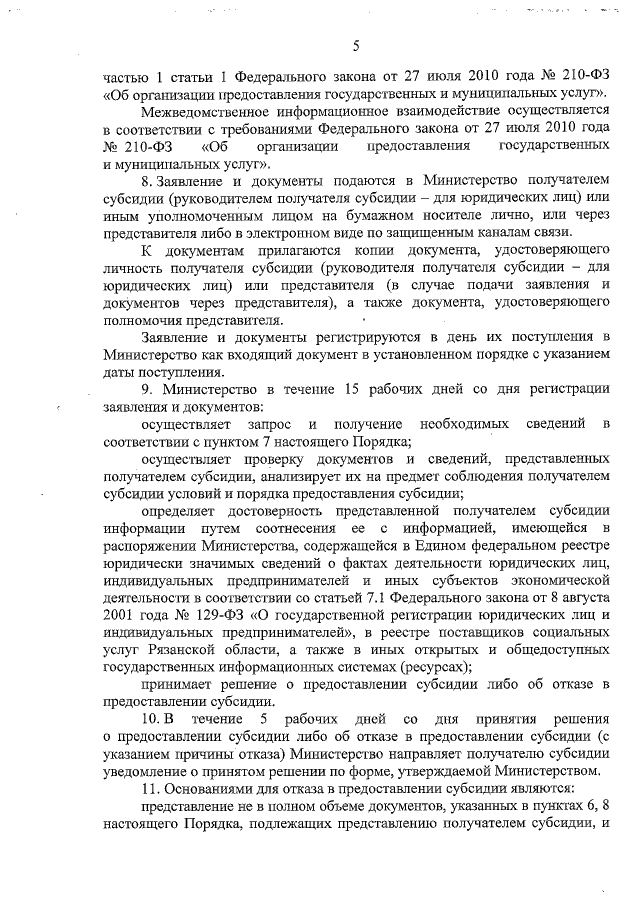 5

частью 1 статьи 1 Федерального закона от 27 июля 2010 года № 210-ФЗ «Об организации предоставления государственных и муниципальных услуг».

Межведомственное информационное взаимодействие осуществляется в соответствии с требованиями Федерального закона от 27 июля 2010 года № 210-ФЗ «Об организации предоставления государственных и муниципальных услуг».

8. Заявление и документы подаются в Министерство получателем субсидии (руководителем получателя субсидии – для юридических лиц) или иным уполномоченным лицом на бумажном носителе лично, или через представителя либо в электронном виде по защищенным каналам связи.

К документам прилагаются копии документа, удостоверяющего личность получателя субсидии (руководителя получателя субсидии – для юридических лиц) или представителя (в случае подачи заявления и документов через представителя), а также документа, удостоверяющего полномочия представителя.

Заявление и документы регистрируются в день их поступления в Министерство как входящий документ в установленном порядке с указанием даты поступления.

9. Министерство в течение 15 рабочих дней со дня регистрации заявления и документов:

осуществляет запрос и получение необходимых сведений в соответствии с пунктом 7 настоящего Порядка;

осуществляет проверку документов и сведений, представленных получателем субсидии, анализирует их на предмет соблюдения получателем субсидии условий и порядка предоставления субсидии;

определяет достоверность представленной получателем субсидии информации путем соотнесения ее с информацией, имеющейся в распоряжении Министерства, содержащейся в Едином федеральном реестре юридически значимых сведений о фактах деятельности юридических лиц, индивидуальных предпринимателей и иных субъектов экономической деятельности в соответствии со статьей 7.1 Федерального закона от 8 августа 2001 года № 129-ФЗ «О государственной регистрации юридических лиц и индивидуальных предпринимателей», в реестре поставщиков социальных услуг Рязанской области, а также в иных открытых и общедоступных государственных информационных системах (ресурсах);

принимает решение о предоставлении субсидии либо об отказе в предоставлении субсидии.

10. В течение 5 рабочих дней со дня принятия решения о предоставлении субсидии либо об отказе в предоставлении субсидии (с указанием причины отказа) Министерство направляет получателю субсидии уведомление о принятом решении по форме, утверждаемой Министерством.

11. Основаниями для отказа в предоставлении субсидии являются:

представление не в полном объеме документов, указанных в пунктах 6, 8 настоящего Порядка, подлежащих представлению получателем субсидии, и